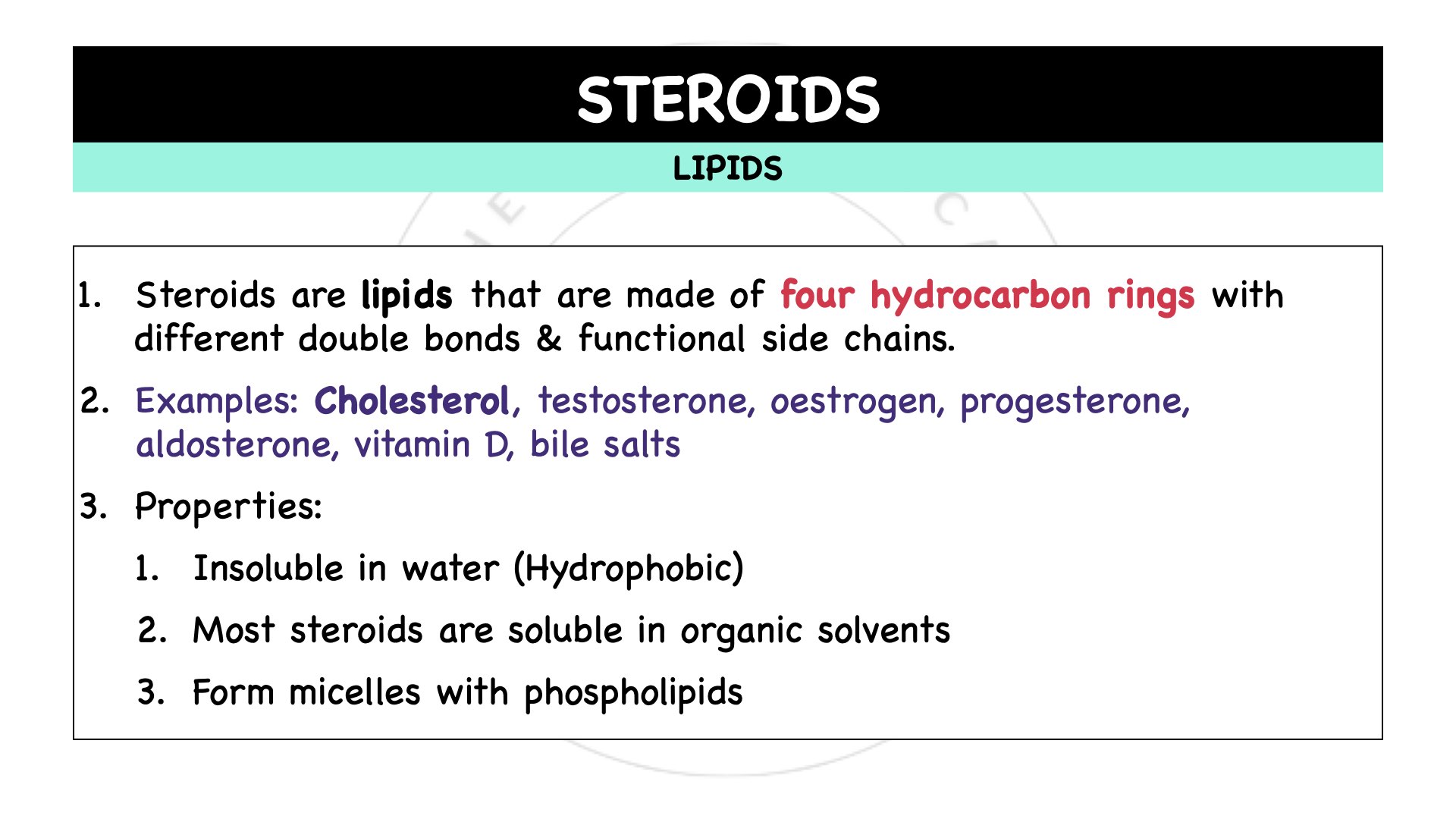 STEROIDS

LIPIDS

1. Steroids are lipids that are made of four hydrocarbon rings with different double bonds & functional side chains.

2. Examples: Cholesterol, testosterone, oestrogen, progesterone, aldosterone, vitamin D, bile salts

3. Properties:

1. Insoluble in water (Hydrophobic)

2. Most steroids are soluble in organic solvents

3. Form micelles with phospholipids